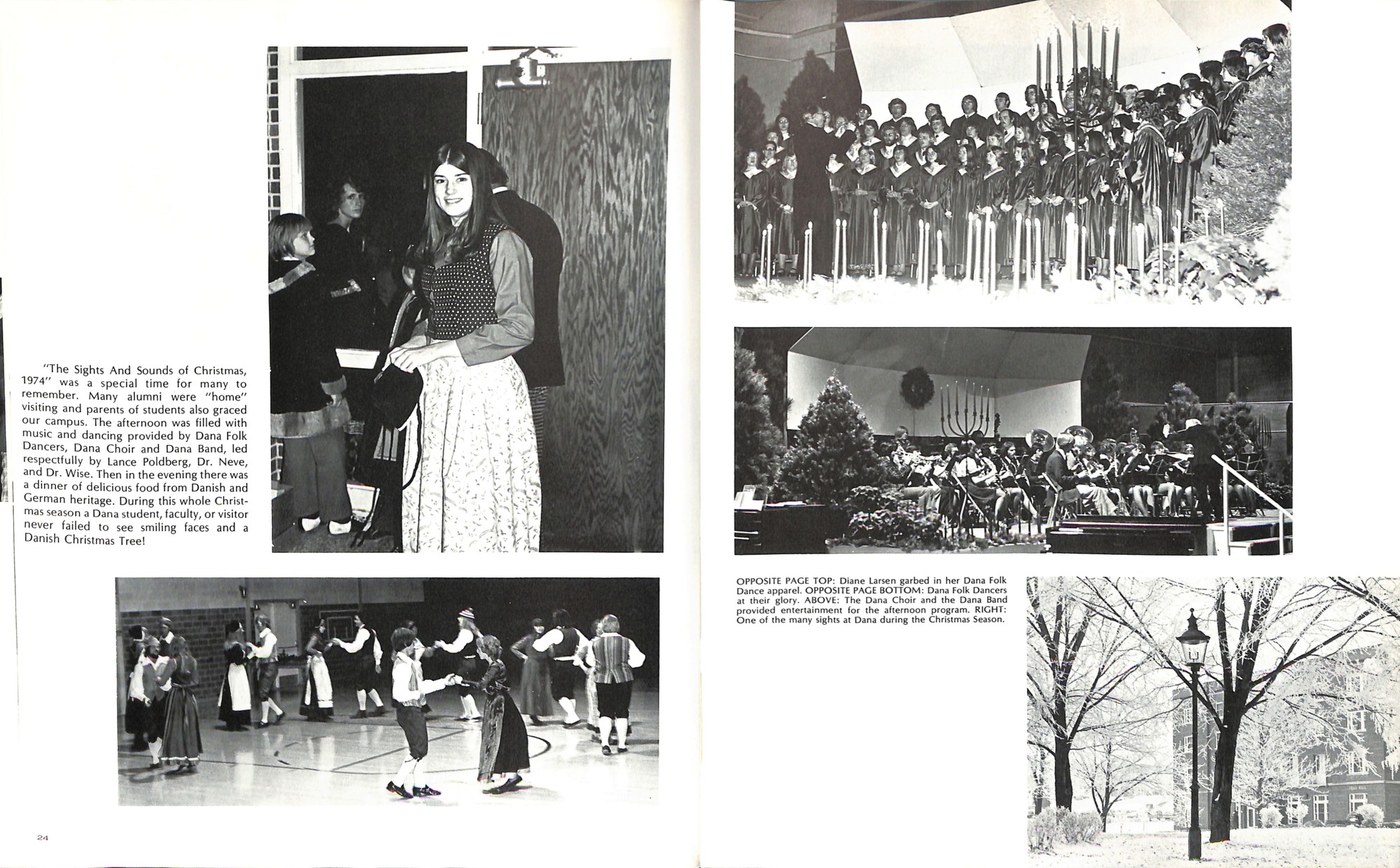 "The Sights And Sounds of Christmas, 1974" was a special time for many to remember. Many alumni were "home" visiting and parents of students also graced our campus. The afternoon was filled with music and dancing provided by Dana Folk Dancers, Dana Choir and Dana Band, led respectfully by Lance Poldberg, Dr. Neve, and Dr. Wise. Then in the evening there was a dinner of delicious food from Danish and German heritage. During this whole Christmas season a Dana student, faculty, or visitor never failed to see smiling faces and a Danish Christmas Tree!

24

OPPOSITE PAGE TOP: Diane Larsen garbed in her Dana Folk Dance apparel. OPPOSITE PAGE BOTTOM: Dana Folk Dancers at their glory. ABOVE: The Dana Choir and the Dana Band provided entertainment for the afternoon program. RIGHT: One of the many sights at Dana during the Christmas Season.